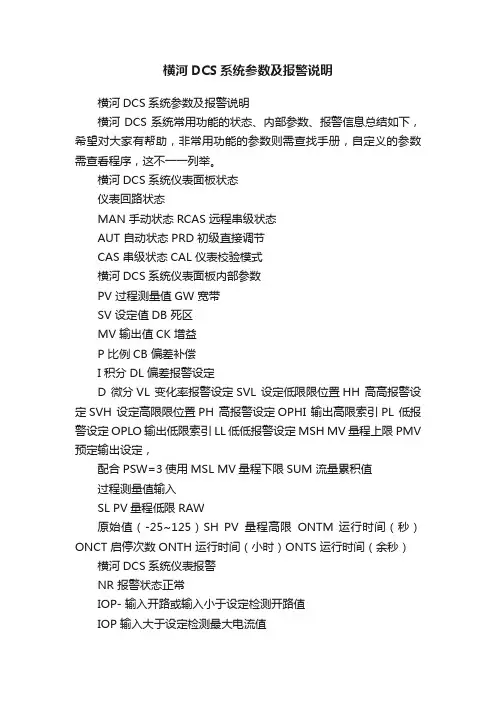 横河 DCS 系统参数及报警说明

横河 DCS 系统参数及报警说明

横河 DCS 系统常用功能的状态、内部参数、报警信息总结如下，希望对大家有帮助，非常用功能的参数则需查找手册，自定义的参数需查看程序，这不一一列举。

横河 DCS 系统仪表面板状态

仪表回路状态

MAN 手动状态 RCAS 远程串级状态

AUT 自动状态 PRD 初级直接调节

CAS 串级状态 CAL 仪表校验模式

横河 DCS 系统仪表面板内部参数

PV 过程测量值 GW 宽带

SV 设定值 DB 死区

MV 输出值 CK 增益

P 比例 CB 偏差补偿

I 积分 DL 偏差报警设定

D 微分 VL 变化率报警设定 SVL 设定低限限位置 HH 高高报警设定 SVH 设定高限限位置 PH 高报警设定 OPHI 输出高限索引 PL 低报警设定 OPLO 输出低限索引 LL 低低报警设定 MSH MV 量程上限 PMV 预定输出设定，

配合 PSW=3 使用 MSL MV 量程下限 SUM 流量累积值

过程测量值输入

SL PV 量程低限 RAW

原始值（-25~125）SH PV 量程高限 ONTM 运行时间（秒）ONCT 启停次数 ONTH 运行时间（小时）ONTS 运行时间（余秒）

横河 DCS 系统仪表报警

NR 报警状态正常

IOP- 输入开路或输入小于设定检测开路值

IOP 输入大于设定检测最大电流值